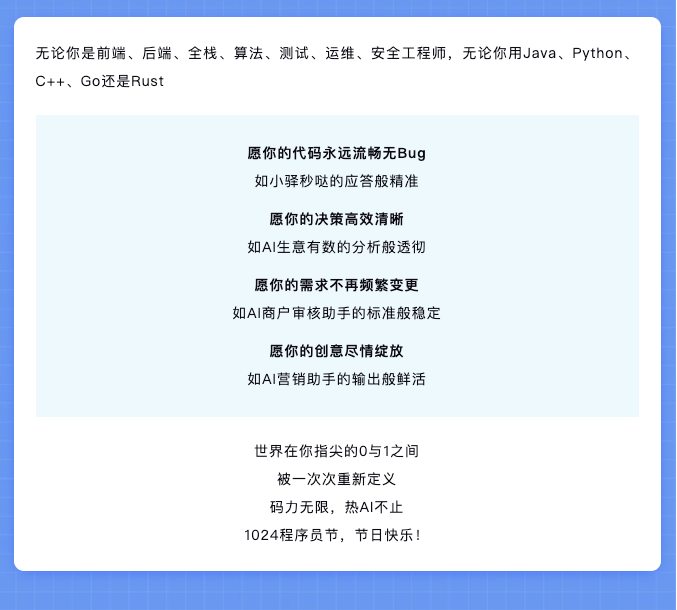 无论你是前端、后端、全栈、算法、测试、运维、安全工程师，无论你用Java、Python、C++、Go还是Rust

愿你的代码永远流畅无Bug
如小驿秒哒的应答般精准

愿你的决策高效清晰
如AI生意有数的分析般透彻

愿你的需求不再频繁变更
如AI商户审核助手的标准般稳定

愿你的创意尽情绽放
如AI营销助手的输出般鲜活

世界在你指尖的0与1之间
被一次次重新定义
码力无限，热AI不止
1024程序员节，节日快乐！